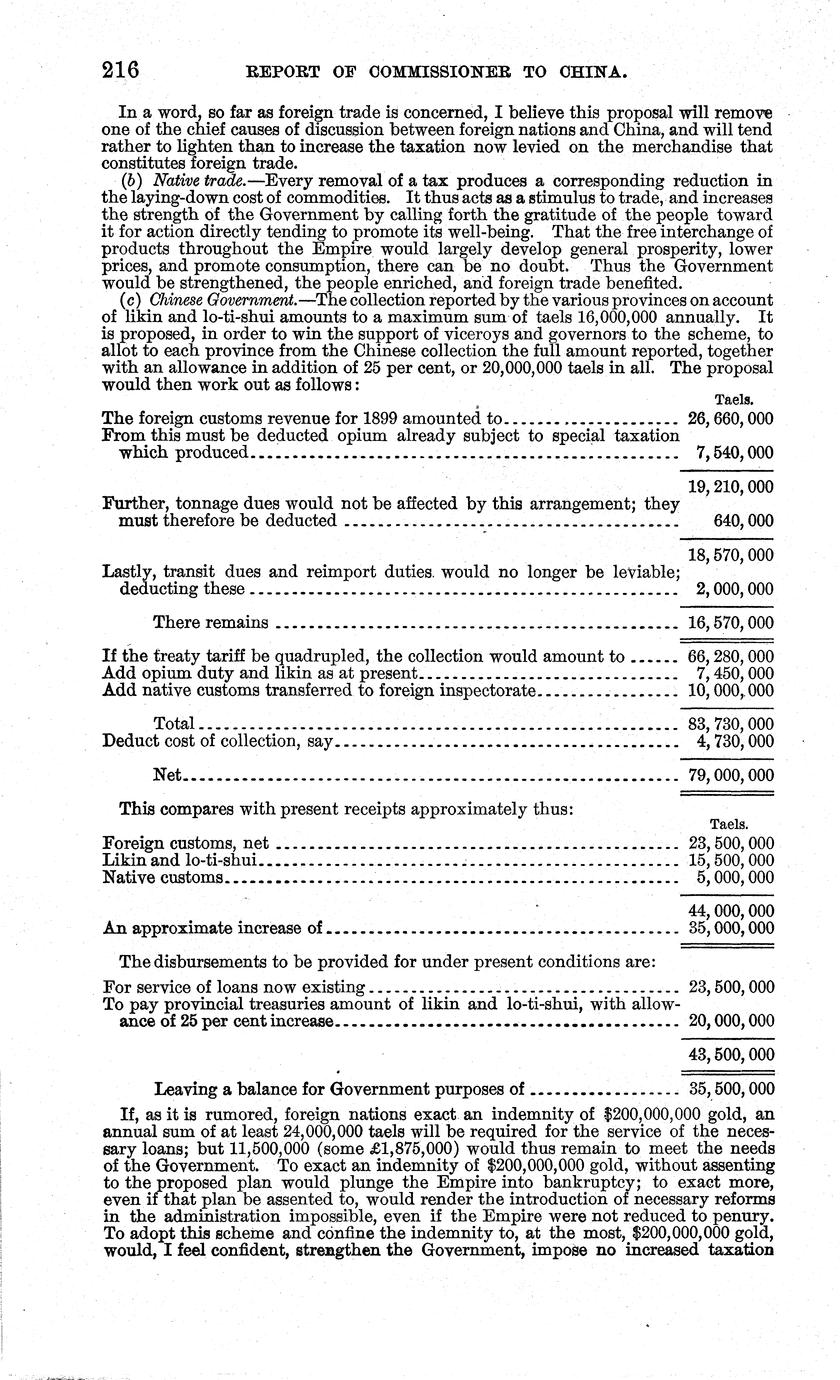 216 REPORT OF COMMISSIONER TO CHINA.

In a word, so far as foreign trade is concerned, I believe this proposal will remove one of the chief causes of discussion between foreign nations and China, and will tend rather to lighten than to increase the taxation now levied on the merchandise that constitutes foreign trade.

(b) Native trade.—Every removal of a tax produces a corresponding reduction in the laying-down cost of commodities. It thus acts as a stimulus to trade, and increases the strength of the Government by calling forth the gratitude of the people toward it for action directly tending to promote its well-being. That the free interchange of products throughout the Empire would largely develop general prosperity, lower prices, and promote consumption, there can be no doubt. Thus the Government would be strengthened, the people enriched, and foreign trade benefited.

(c) Chinese Government.—The collection reported by the various provinces on account of likin and lo-ti-shui amounts to a maximum sum of taels 16,000,000 annually. It is proposed, in order to win the support of viceroys and governors to the scheme, to allot to each province from the Chinese collection the full amount reported, together with an allowance in addition of 25 per cent, or 20,000,000 taels in all. The proposal would then work out as follows:

| | Taels. |
|---|---|
| The foreign customs revenue for 1899 amounted to | 26,660,000 |
| From this must be deducted opium already subject to special taxation which produced | 7,540,000 |
| | 19,210,000 |
| Further, tonnage dues would not be affected by this arrangement; they must therefore be deducted | 640,000 |
| | 18,570,000 |
| Lastly, transit dues and reimport duties would no longer be leviable; deducting these | 2,000,000 |
| There remains | 16,570,000 |
| If the treaty tariff be quadrupled, the collection would amount to | 66,280,000 |
| Add opium duty and likin as at present | 7,450,000 |
| Add native customs transferred to foreign inspectorate | 10,000,000 |
| Total | 83,730,000 |
| Deduct cost of collection, say | 4,730,000 |
| Net | 79,000,000 |

This compares with present receipts approximately thus:

| | Taels. |
|---|---|
| Foreign customs, net | 23,500,000 |
| Likin and lo-ti-shui | 15,500,000 |
| Native customs | 5,000,000 |
| | 44,000,000 |
| An approximate increase of | 35,000,000 |

The disbursements to be provided for under present conditions are:

| | |
|---|---|
| For service of loans now existing | 23,500,000 |
| To pay provincial treasuries amount of likin and lo-ti-shui, with allowance of 25 per cent increase | 20,000,000 |
| | 43,500,000 |
| Leaving a balance for Government purposes of | 35,500,000 |

If, as it is rumored, foreign nations exact an indemnity of $200,000,000 gold, an annual sum of at least 24,000,000 taels will be required for the service of the necessary loans; but 11,500,000 (some £1,875,000) would thus remain to meet the needs of the Government. To exact an indemnity of $200,000,000 gold, without assenting to the proposed plan would plunge the Empire into bankruptcy; to exact more, even if that plan be assented to, would render the introduction of necessary reforms in the administration impossible, even if the Empire were not reduced to penury. To adopt this scheme and confine the indemnity to, at the most, $200,000,000 gold, would, I feel confident, strengthen the Government, impose no increased taxation